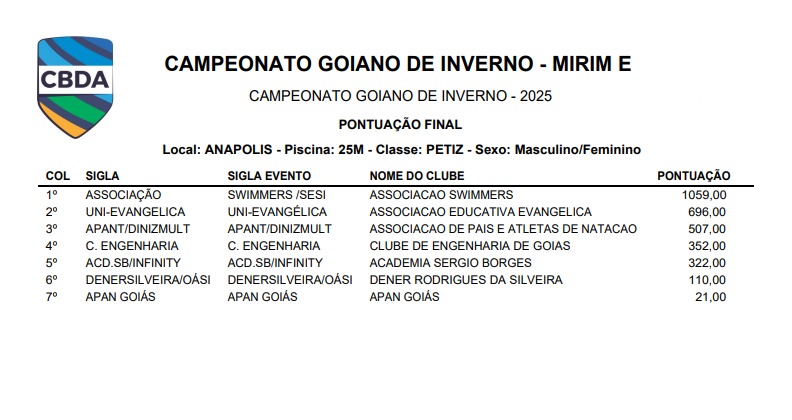 CBDA

CAMPEONATO GOIANO DE INVERNO - MIRIM E

CAMPEONATO GOIANO DE INVERNO - 2025

PONTUAÇÃO FINAL

Local: ANAPOLIS - Piscina: 25M - Classe: PETIZ - Sexo: Masculino/Feminino

| COL | SIGLA | SIGLA EVENTO | NOME DO CLUBE | PONTUAÇÃO |
|---|---|---|---|---|
| 1º | ASSOCIAÇÃO | SWIMMERS /SESI | ASSOCIACAO SWIMMERS | 1059,00 |
| 2º | UNI-EVANGELICA | UNI-EVANGÉLICA | ASSOCIACAO EDUCATIVA EVANGELICA | 696,00 |
| 3º | APANT/DINIZMULT | APANT/DINIZMULT | ASSOCIACAO DE PAIS E ATLETAS DE NATACAO | 507,00 |
| 4º | C. ENGENHARIA | C. ENGENHARIA | CLUBE DE ENGENHARIA DE GOIAS | 352,00 |
| 5º | ACD.SB/INFINITY | ACD.SB/INFINITY | ACADEMIA SERGIO BORGES | 322,00 |
| 6º | DENERSILVEIRA/OÁSI | DENERSILVEIRA/OÁSI | DENER RODRIGUES DA SILVEIRA | 110,00 |
| 7º | APAN GOIÁS | APAN GOIÁS | APAN GOIÁS | 21,00 |